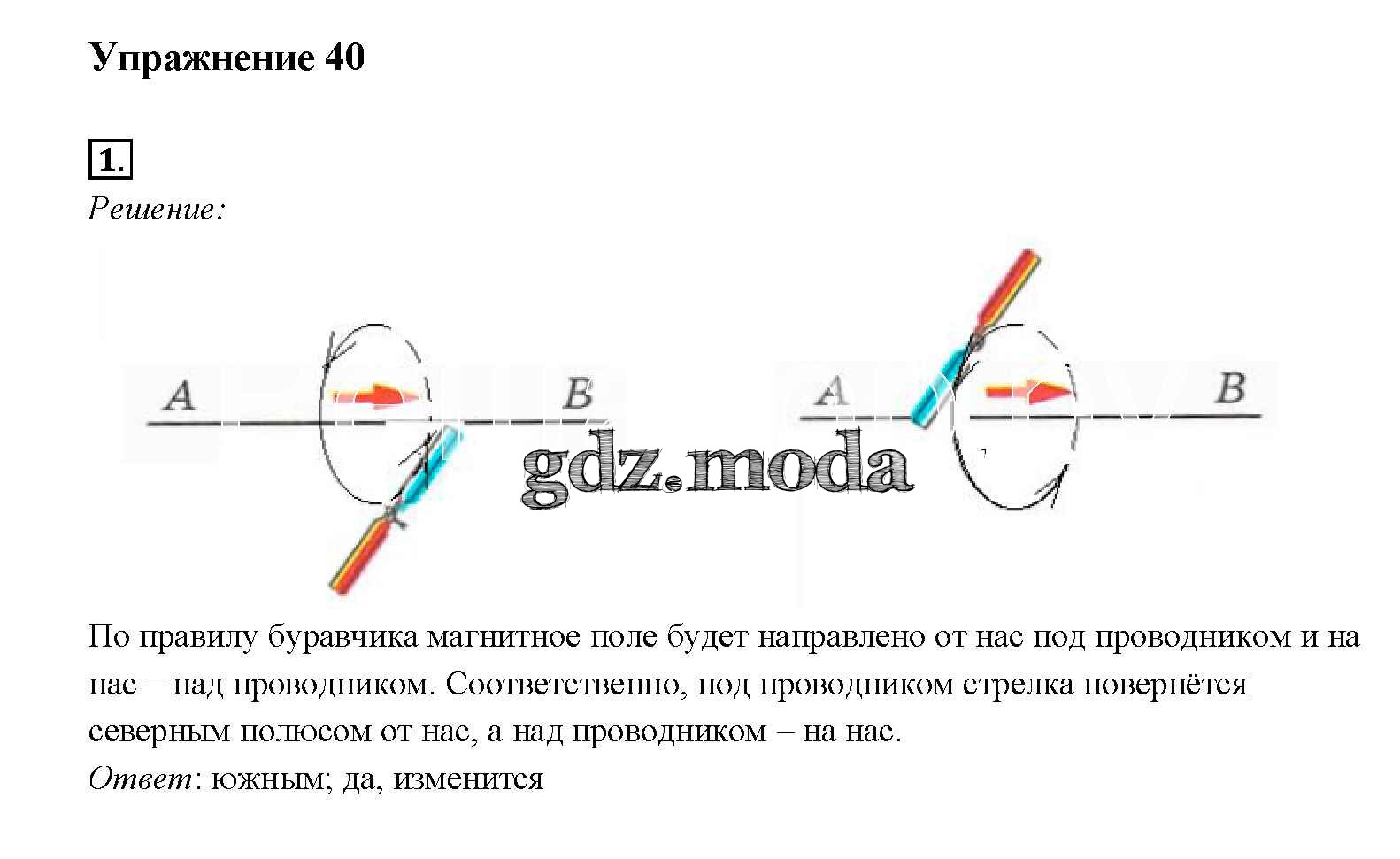 Упражнение 40

1.

Решение:

A B

gdz.moda

A B

По правилу буравчика магнитное поле будет направлено от нас под проводником и на нас – над проводником. Соответственно, под проводником стрелка повернётся северным полюсом от нас, а над проводником – на нас.
Ответ: южным; да, изменится